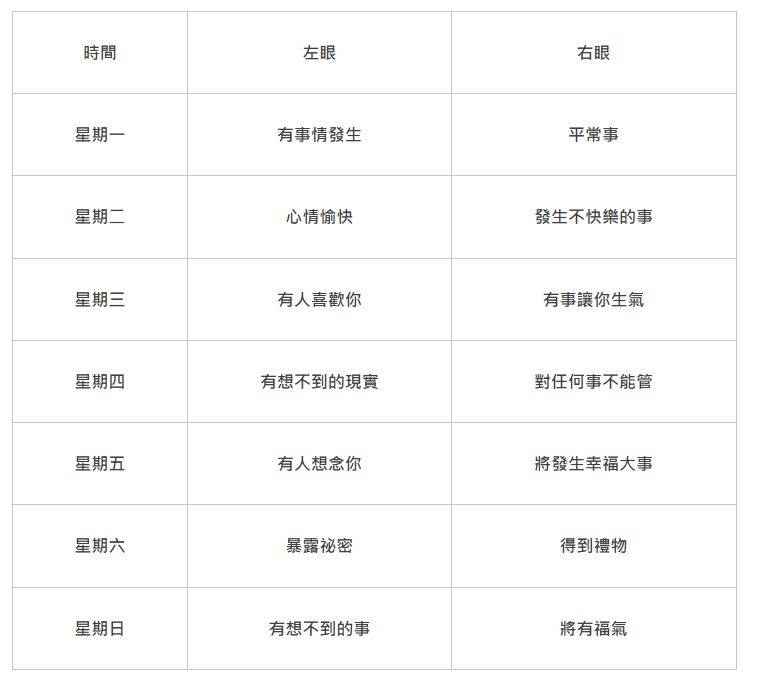 | 時間 | 左眼 | 右眼 |
|---|---|---|
| 星期一 | 有事情發生 | 平常事 |
| 星期二 | 心情愉快 | 發生不快樂的事 |
| 星期三 | 有人喜歡你 | 有事讓你生氣 |
| 星期四 | 有想不到的現實 | 對任何事不能管 |
| 星期五 | 有人想念你 | 將發生幸福大事 |
| 星期六 | 暴露祕密 | 得到禮物 |
| 星期日 | 有想不到的事 | 將有福氣 |